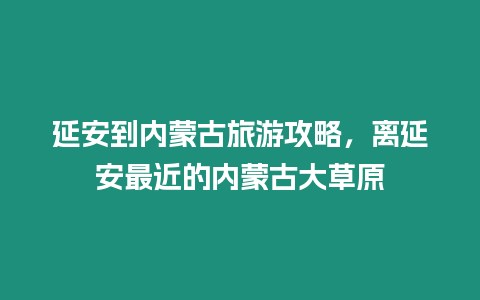 延安到内蒙古旅游攻略，离延安最近的内蒙古大草原